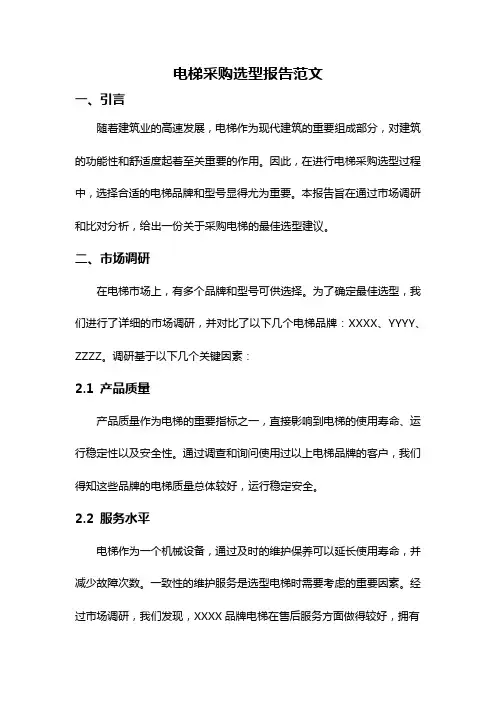 电梯采购选型报告范文

一、引言

随着建筑业的高速发展，电梯作为现代建筑的重要组成部分，对建筑的功能性和舒适度起着至关重要的作用。因此，在进行电梯采购选型过程中，选择合适的电梯品牌和型号显得尤为重要。本报告旨在通过市场调研和比对分析，给出一份关于采购电梯的最佳选型建议。

二、市场调研

在电梯市场上，有多个品牌和型号可供选择。为了确定最佳选型，我们进行了详细的市场调研，并对比了以下几个电梯品牌：XXXX、YYYY、ZZZZ。调研基于以下几个关键因素：

2.1 产品质量

产品质量作为电梯的重要指标之一，直接影响到电梯的使用寿命、运行稳定性以及安全性。通过调查和询问使用过以上电梯品牌的客户，我们得知这些品牌的电梯质量总体较好，运行稳定安全。

2.2 服务水平

电梯作为一个机械设备，通过及时的维护保养可以延长使用寿命，并减少故障次数。一致性的维护服务是选型电梯时需要考虑的重要因素。经过市场调研，我们发现，XXXX 品牌电梯在售后服务方面做得较好，拥有